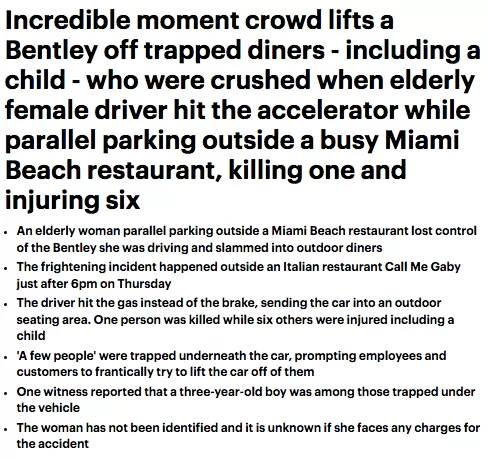 Incredible moment crowd lifts a Bentley off trapped diners - including a child - who were crushed when elderly female driver hit the accelerator while parallel parking outside a busy Miami Beach restaurant, killing one and injuring six

- An elderly woman parallel parking outside a Miami Beach restaurant lost control of the Bentley she was driving and slammed into outdoor diners
- The frightening incident happened outside an Italian restaurant Call Me Gaby just after 6pm on Thursday
- The driver hit the gas instead of the brake, sending the car into an outdoor seating area. One person was killed while six others were injured including a child
- 'A few people' were trapped underneath the car, prompting employees and customers to frantically try to lift the car off of them
- One witness reported that a three-year-old boy was among those trapped under the vehicle
- The woman has not been identified and it is unknown if she faces any charges for the accident